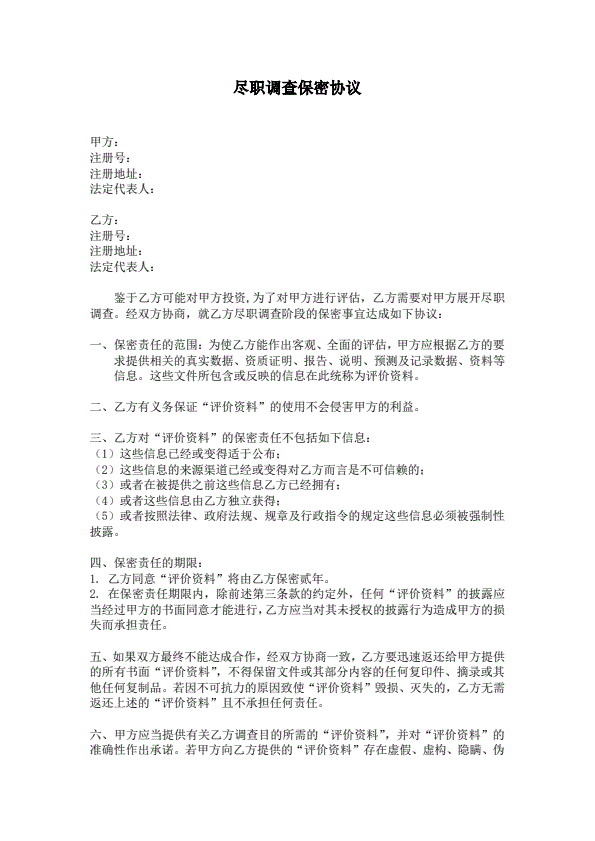 尽职调查保密协议

甲方：
注册号：
注册地址：
法定代表人：

乙方：
注册号：
注册地址：
法定代表人：

鉴于乙方可能对甲方投资，为了对甲方进行评估，乙方需要对甲方展开尽职调查。经双方协商，就乙方尽职调查阶段的保密事宜达成如下协议：

一、保密责任的范围：为使乙方能作出客观、全面的评估，甲方应根据乙方的要求提供相关的真实数据、资质证明、报告、说明、预测及记录数据、资料等信息。这些文件所包含或反映的信息在此统称为评价资料。

二、乙方有义务保证“评价资料”的使用不会侵害甲方的利益。

三、乙方对“评价资料”的保密责任不包括如下信息：
（1）这些信息已经或变得适于公布；
（2）这些信息的来源渠道已经或变得对乙方而言是不可信赖的；
（3）或者在被提供之前这些信息乙方已经拥有；
（4）或者这些信息由乙方独立获得；
（5）或者按照法律、政府法规、规章及行政指令的规定这些信息必须被强制性披露。

四、保密责任的期限：
1. 乙方同意“评价资料”将由乙方保密贰年。
2. 在保密责任期限内，除前述第三条款的约定外，任何“评价资料”的披露应当经过甲方的书面同意才能进行，乙方应当对其未授权的披露行为造成甲方的损失而承担责任。

五、如果双方最终不能达成合作，经双方协商一致，乙方要迅速返还给甲方提供的所有书面“评价资料”，不得保留文件或其部分内容的任何复印件、摘录或其他任何复制品。若因不可抗力的原因致使“评价资料”毁损、灭失的，乙方无需返还上述的“评价资料”且不承担任何责任。

六、甲方应当提供有关乙方调查目的所需的“评价资料”，并对“评价资料”的准确性作出承诺。若甲方向乙方提供的“评价资料”存在虚假、虚构、隐瞒、伪